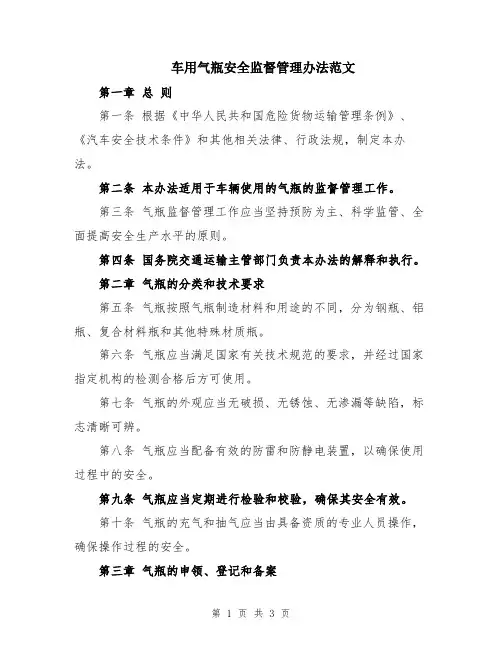 车用气瓶安全监督管理办法范文

第一章 总 则

第一条 根据《中华人民共和国危险货物运输管理条例》、《汽车安全技术条件》和其他相关法律、行政法规，制定本办法。

第二条 本办法适用于车辆使用的气瓶的监督管理工作。

第三条 气瓶监督管理工作应当坚持预防为主、科学监管、全面提高安全生产水平的原则。

第四条 国务院交通运输主管部门负责本办法的解释和执行。

第二章 气瓶的分类和技术要求

第五条 气瓶按照气瓶制造材料和用途的不同，分为钢瓶、铝瓶、复合材料瓶和其他特殊材质瓶。

第六条 气瓶应当满足国家有关技术规范的要求，并经过国家指定机构的检测合格后方可使用。

第七条 气瓶的外观应当无破损、无锈蚀、无渗漏等缺陷，标志清晰可辨。

第八条 气瓶应当配备有效的防雷和防静电装置，以确保使用过程中的安全。

第九条 气瓶应当定期进行检验和校验，确保其安全有效。

第十条 气瓶的充气和抽气应当由具备资质的专业人员操作，确保操作过程的安全。

第三章 气瓶的申领、登记和备案

第 1 页 共 3 页